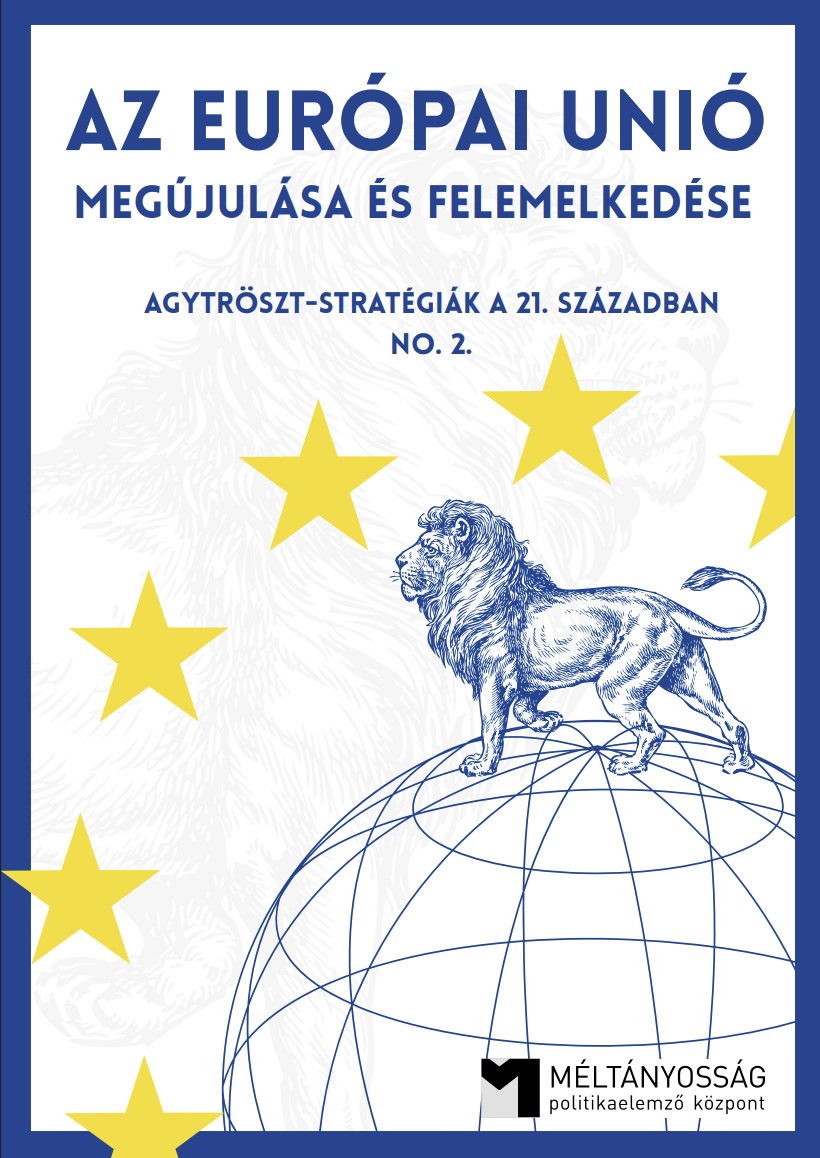 AZ EURÓPAI UNIÓ
MEGÚJULÁSA ÉS FELEMELKEDÉSE

AGYTRÖSZT-STRATÉGIÁK A 21. SZÁZADBAN
NO. 2.

MÉLTÁNYOSSÁG
politikaelemző központ